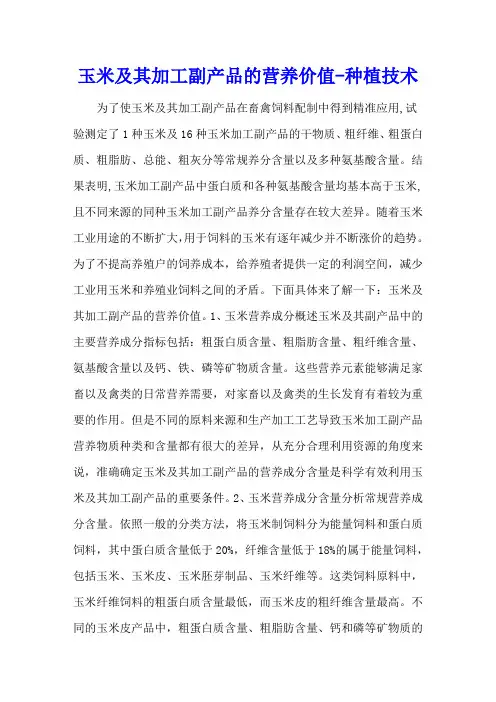 玉米及其加工副产品的营养价值-种植技术

为了使玉米及其加工副产品在畜禽饲料配制中得到精准应用,试验测定了1种玉米及16种玉米加工副产品的干物质、粗纤维、粗蛋白质、粗脂肪、总能、粗灰分等常规养分含量以及多种氨基酸含量。结果表明,玉米加工副产品中蛋白质和各种氨基酸含量均基本高于玉米,且不同来源的同种玉米加工副产品养分含量存在较大差异。随着玉米工业用途的不断扩大,用于饲料的玉米有逐年减少并不断涨价的趋势。为了不提高养殖户的饲养成本,给养殖者提供一定的利润空间,减少工业用玉米和养殖业饲料之间的矛盾。下面具体来了解一下:玉米及其加工副产品的营养价值。1、玉米营养成分概述玉米及其副产品中的主要营养成分指标包括:粗蛋白质含量、粗脂肪含量、粗纤维含量、氨基酸含量以及钙、铁、磷等矿物质含量。这些营养元素能够满足家畜以及禽类的日常营养需要,对家畜以及禽类的生长发育有着较为重要的作用。但是不同的原料来源和生产加工工艺导致玉米加工副产品营养物质种类和含量都有很大的差异,从充分合理利用资源的角度来说,准确确定玉米及其加工副产品的营养成分含量是科学有效利用玉米及其加工副产品的重要条件。2、玉米营养成分含量分析常规营养成分含量。依照一般的分类方法,将玉米制饲料分为能量饲料和蛋白质饲料,其中蛋白质含量低于20%,纤维含量低于18%的属于能量饲料,包括玉米、玉米皮、玉米胚芽制品、玉米纤维等。这类饲料原料中,玉米纤维饲料的粗蛋白质含量最低,而玉米皮的粗纤维含量最高。不同的玉米皮产品中,粗蛋白质含量、粗脂肪含量、钙和磷等矿物质的